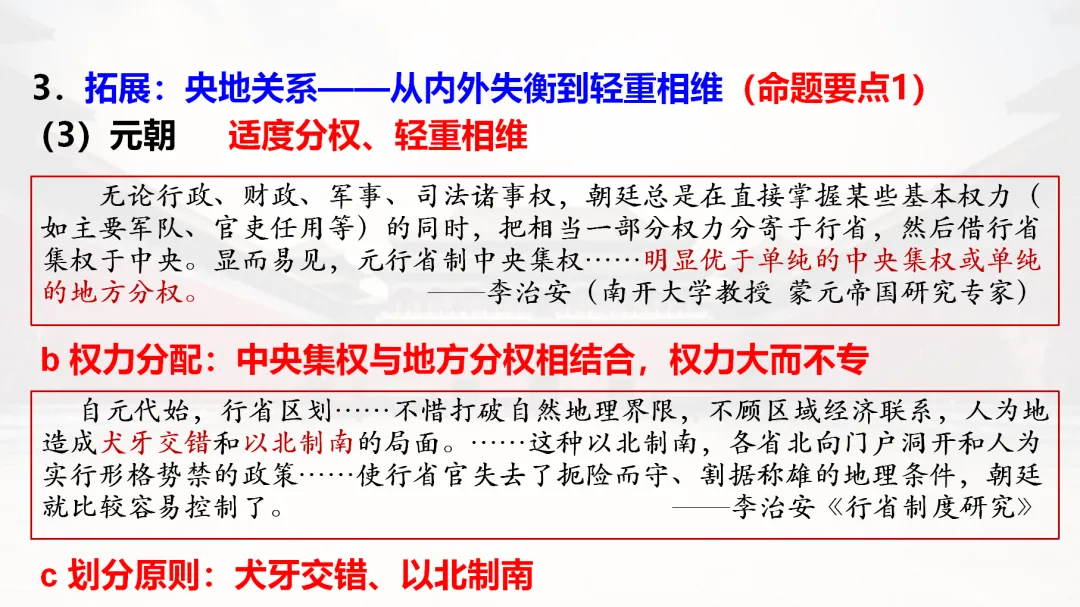 3．拓展：央地关系——从内外失衡到轻重相维（命题要点1）

（3）元朝 适度分权、轻重相维

无论行政、财政、军事、司法诸事权，朝廷总是在直接掌握某些基本权力（如主要军队、官吏任用等）的同时，把相当一部分权力分寄于行省，然后借行省集权于中央。显而易见，元行省制中央集权……明显优于单纯的中央集权或单纯的地方分权。 ——李治安（南开大学教授 蒙元帝国研究专家）

b 权力分配：中央集权与地方分权相结合，权力大而不专

自元代始，行省区划……不惜打破自然地理界限，不顾区域经济联系，人为地造成犬牙交错和以北制南的局面。……这种以北制南，各省北向门户洞开和人为实行形格势禁的政策……使行省官失去了扼险而守、割据称雄的地理条件，朝廷就比较容易控制了。 ——李治安《行省制度研究》

c 划分原则：犬牙交错、以北制南